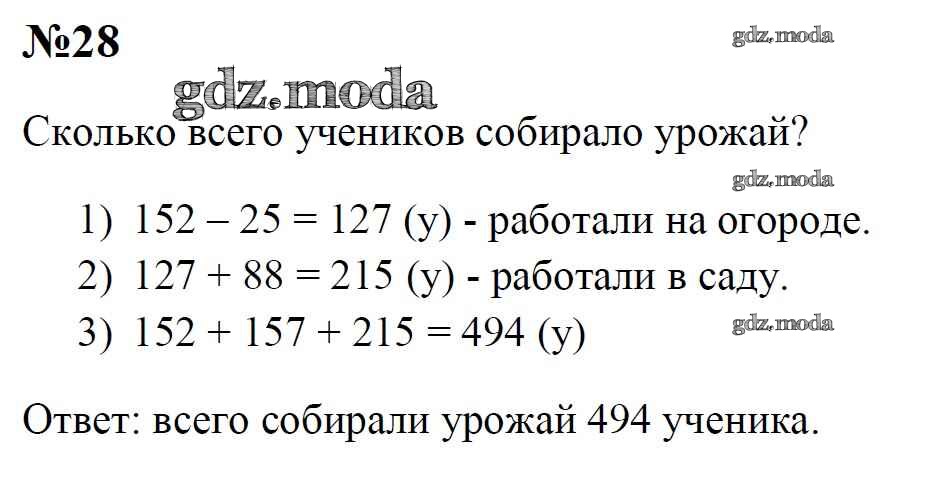 №28

Сколько всего учеников собирало урожай?

1) $152 - 25 = 127$ (у) - работали на огороде.
2) $127 + 88 = 215$ (у) - работали в саду.
3) $152 + 157 + 215 = 494$ (у)

Ответ: всего собирали урожай 494 ученика.

gdz.moda